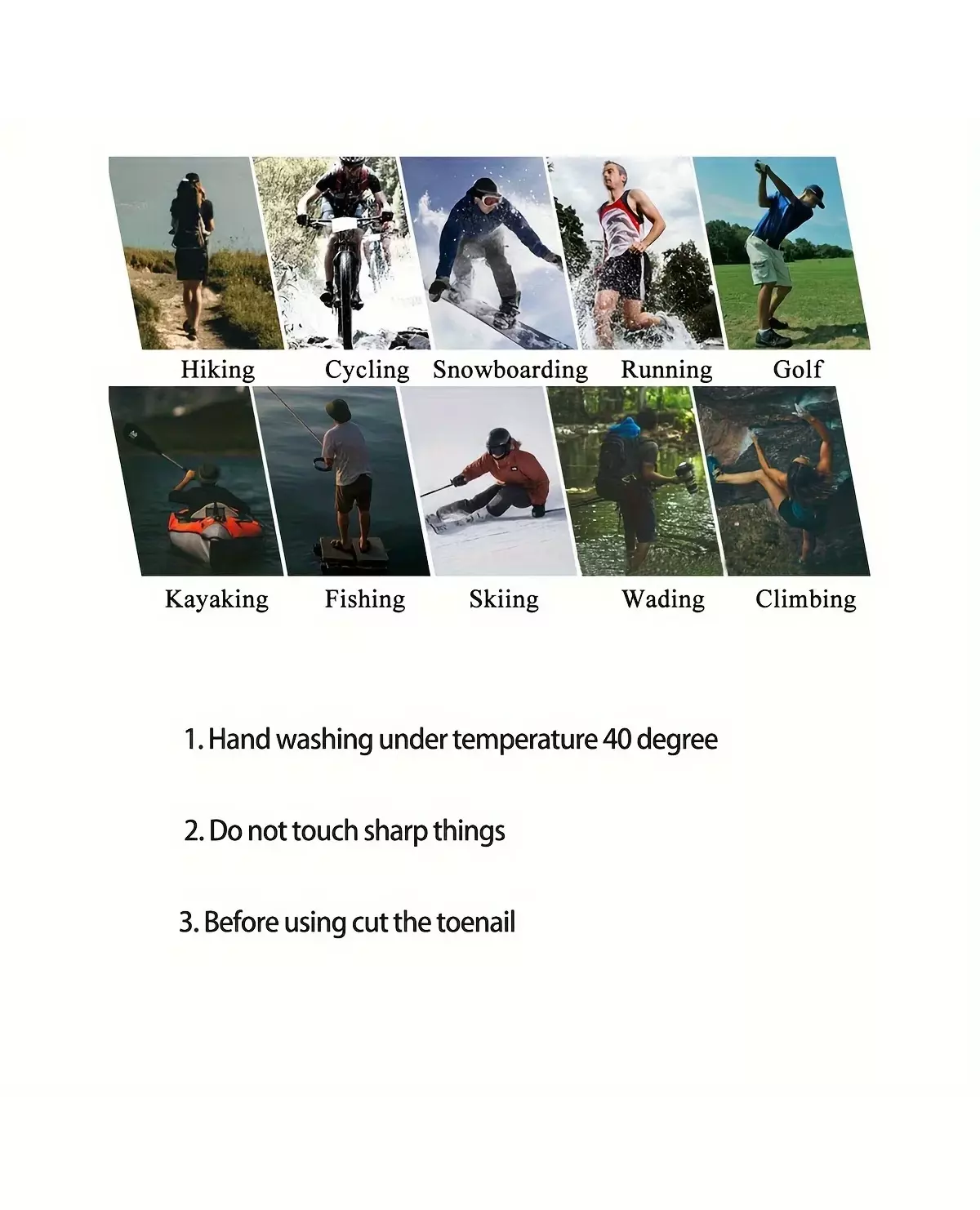 Hiking Cycling Snowboarding Running Golf

Kayaking Fishing Skiing Wading Climbing

1. Hand washing under temperature 40 degree

2. Do not touch sharp things

3. Before using cut the toenail